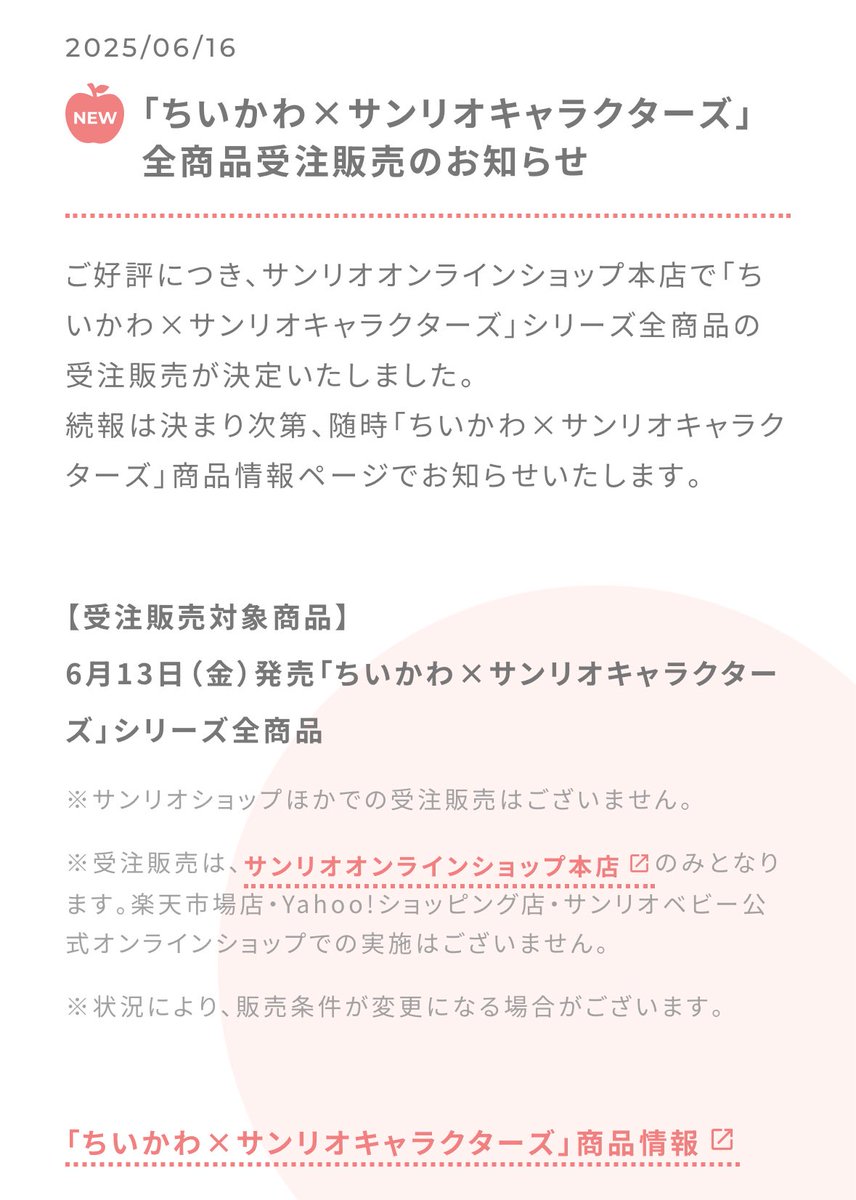 2025/06/16

NEW

「ちいかわ×サンリオキャラクターズ」全商品受注販売のお知らせ

ご好評につき、サンリオオンラインショップ本店で「ちいかわ×サンリオキャラクターズ」シリーズ全商品の受注販売が決定いたしました。
続報は決まり次第、随時「ちいかわ×サンリオキャラクターズ」商品情報ページでお知らせいたします。

【受注販売対象商品】
6月13日（金）発売「ちいかわ×サンリオキャラクターズ」シリーズ全商品

※サンリオショップほかでの受注販売はございません。

※受注販売は、サンリオオンラインショップ本店のみとなります。楽天市場店・Yahoo!ショッピング店・サンリオベビー公式オンラインショップでの実施はございません。

※状況により、販売条件が変更になる場合がございます。

「ちいかわ×サンリオキャラクターズ」商品情報